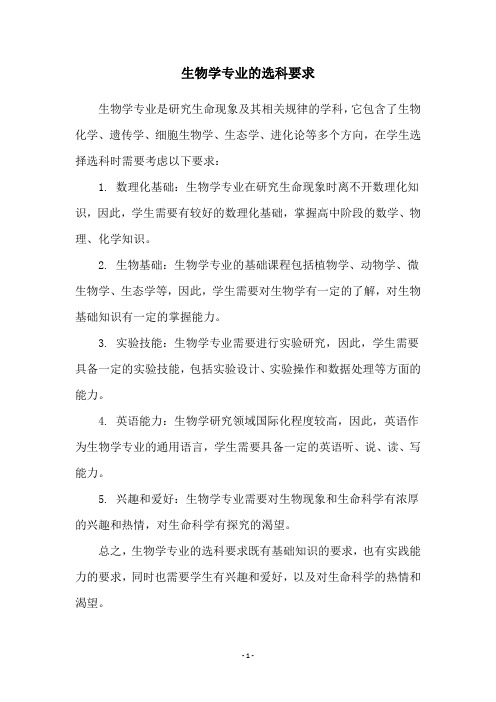 生物学专业的选科要求

生物学专业是研究生命现象及其相关规律的学科，它包含了生物化学、遗传学、细胞生物学、生态学、进化论等多个方向，在学生选择选科时需要考虑以下要求：

1. 数理化基础：生物学专业在研究生命现象时离不开数理化知识，因此，学生需要有较好的数理化基础，掌握高中阶段的数学、物理、化学知识。

2. 生物基础：生物学专业的基础课程包括植物学、动物学、微生物学、生态学等，因此，学生需要对生物学有一定的了解，对生物基础知识有一定的掌握能力。

3. 实验技能：生物学专业需要进行实验研究，因此，学生需要具备一定的实验技能，包括实验设计、实验操作和数据处理等方面的能力。

4. 英语能力：生物学研究领域国际化程度较高，因此，英语作为生物学专业的通用语言，学生需要具备一定的英语听、说、读、写能力。

5. 兴趣和爱好：生物学专业需要对生物现象和生命科学有浓厚的兴趣和热情，对生命科学有探究的渴望。

总之，生物学专业的选科要求既有基础知识的要求，也有实践能力的要求，同时也需要学生有兴趣和爱好，以及对生命科学的热情和渴望。

- 1 -